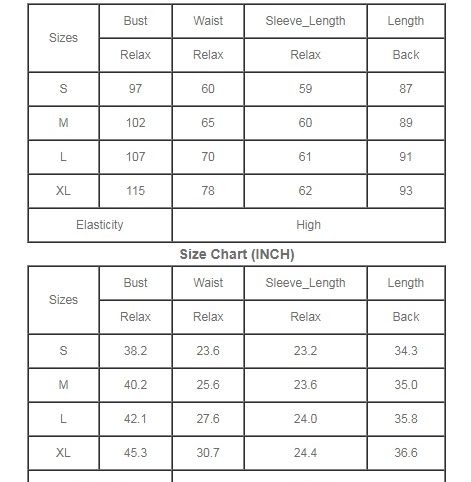 | Sizes | Bust | Waist | Sleeve_Length | Length |
|---|---|---|---|---|
| | Relax | Relax | Relax | Back |
| S | 97 | 60 | 59 | 87 |
| M | 102 | 65 | 60 | 89 |
| L | 107 | 70 | 61 | 91 |
| XL | 115 | 78 | 62 | 93 |
| Elasticity | High | | | |

Size Chart (INCH)

| Sizes | Bust | Waist | Sleeve_Length | Length |
|---|---|---|---|---|
| | Relax | Relax | Relax | Back |
| S | 38.2 | 23.6 | 23.2 | 34.3 |
| M | 40.2 | 25.6 | 23.6 | 35.0 |
| L | 42.1 | 27.6 | 24.0 | 35.8 |
| XL | 45.3 | 30.7 | 24.4 | 36.6 |